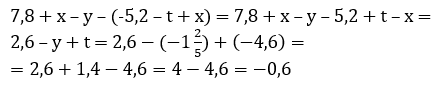 $7,8 + x - y - (-5,2 - t + x) = 7,8 + x - y - 5,2 + t - x =$
$2,6 - y + t = 2,6 - (-1\frac{2}{5}) + (-4,6) =$
$= 2,6 + 1,4 - 4,6 = 4 - 4,6 = -0,6$